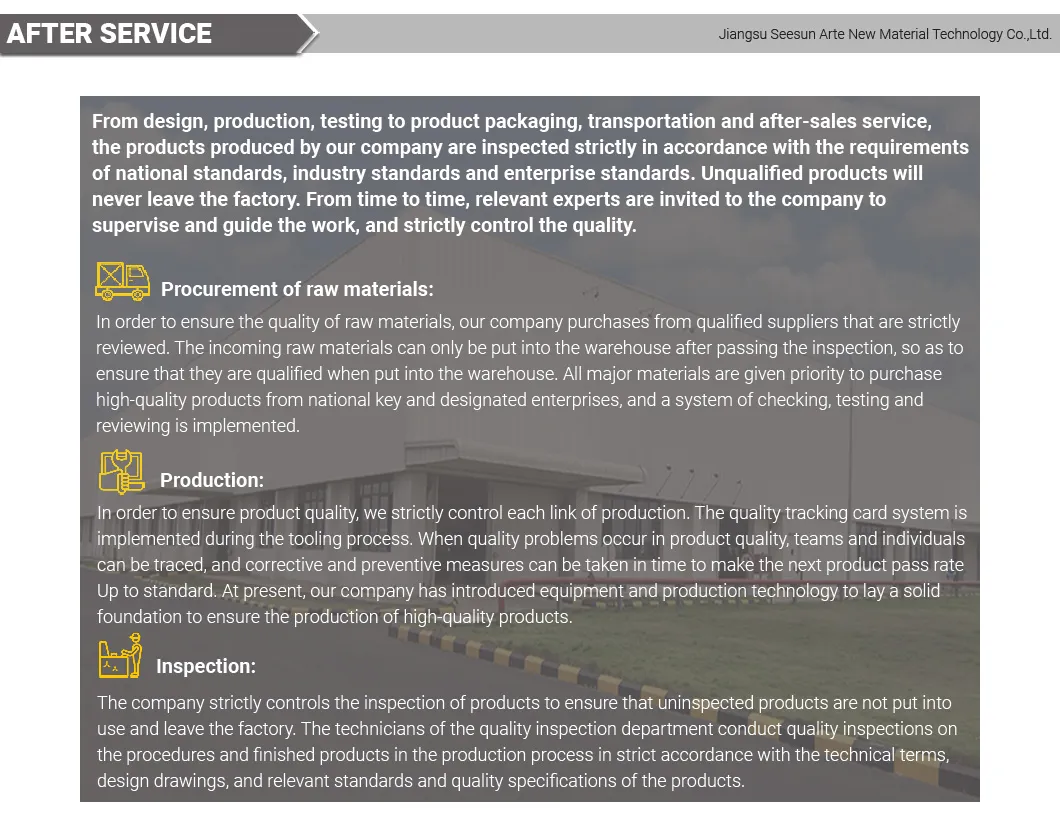 AFTER SERVICE

Jiangsu Seesun Arte New Material Technology Co.,Ltd.

From design, production, testing to product packaging, transportation and after-sales service, the products produced by our company are inspected strictly in accordance with the requirements of national standards, industry standards and enterprise standards. Unqualified products will never leave the factory. From time to time, relevant experts are invited to the company to supervise and guide the work, and strictly control the quality.

Procurement of raw materials:

In order to ensure the quality of raw materials, our company purchases from qualified suppliers that are strictly reviewed. The incoming raw materials can only be put into the warehouse after passing the inspection, so as to ensure that they are qualified when put into the warehouse. All major materials are given priority to purchase high-quality products from national key and designated enterprises, and a system of checking, testing and reviewing is implemented.

Production:

In order to ensure product quality, we strictly control each link of production. The quality tracking card system is implemented during the tooling process. When quality problems occur in product quality, teams and individuals can be traced, and corrective and preventive measures can be taken in time to make the next product pass rate Up to standard. At present, our company has introduced equipment and production technology to lay a solid foundation to ensure the production of high-quality products.

Inspection:

The company strictly controls the inspection of products to ensure that uninspected products are not put into use and leave the factory. The technicians of the quality inspection department conduct quality inspections on the procedures and finished products in the production process in strict accordance with the technical terms, design drawings, and relevant standards and quality specifications of the products.